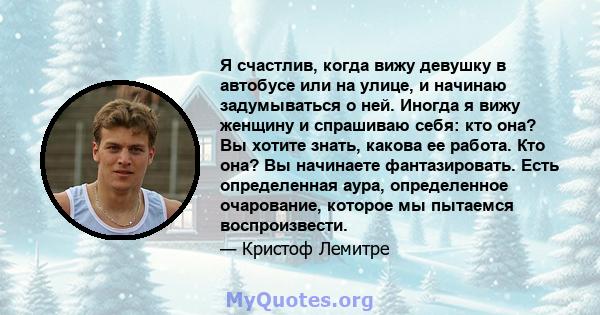 Я счастлив, когда вижу девушку в автобусе или на улице, и начинаю задумываться о ней. Иногда я вижу женщину и спрашиваю себя: кто она? Вы хотите знать, какова ее работа. Кто она? Вы начинаете фантазировать. Есть определенная аура, определенное очарование, которое мы пытаемся воспроизвести.

— Кристоф Лемитре

MyQuotes.org